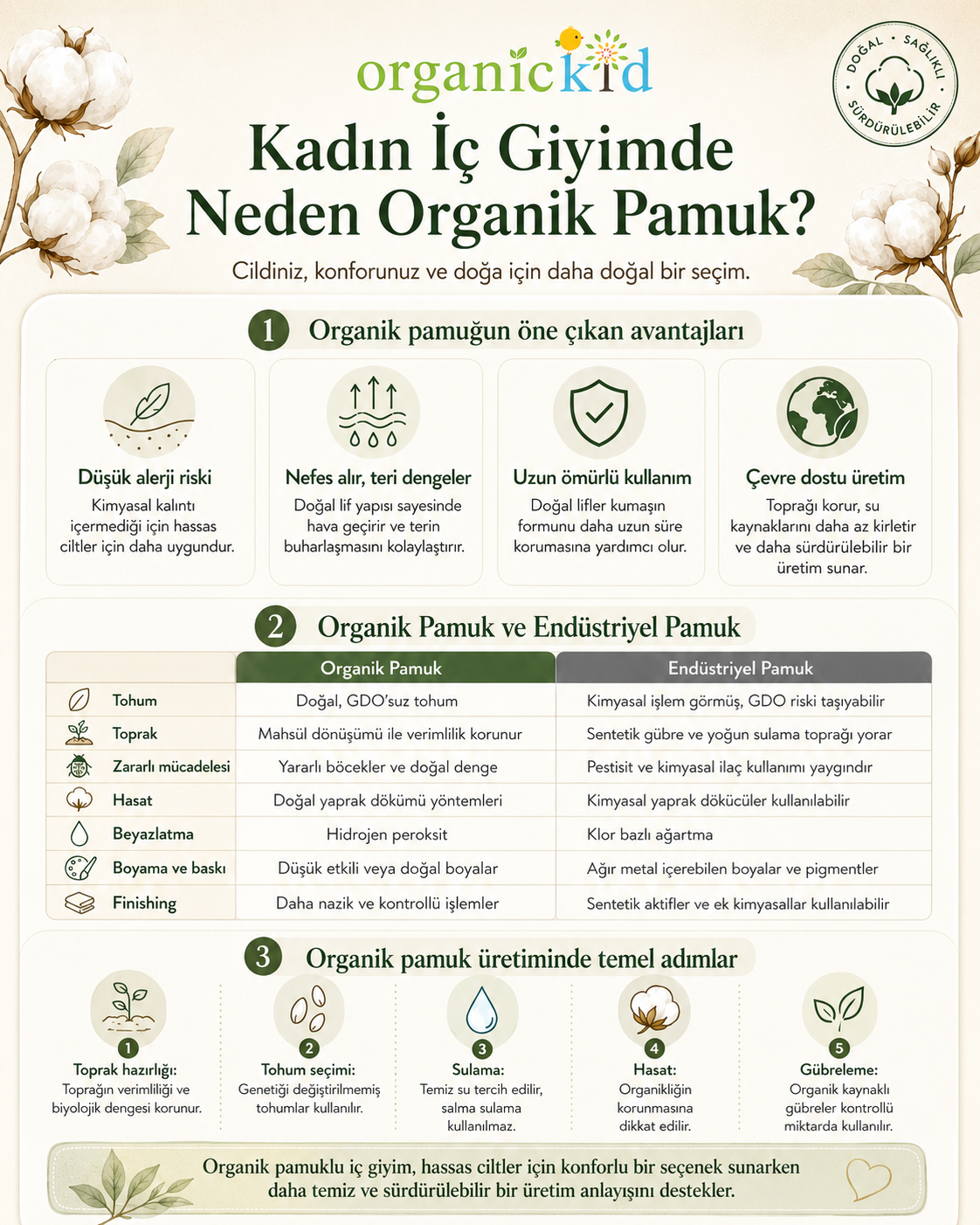 organickid

DOĞAL • SAĞLIKLI • SÜRDÜRÜLEBİLİR

Kadın İç Giyimde Neden Organik Pamuk?

Cildiniz, konforunuz ve doğa için daha doğal bir seçim.

1 Organik pamuğun öne çıkan avantajları

Düşük alerji riski
Kimyasal kalıntı içermediği için hassas ciltler için daha uygundur.

Nefes alır, teri dengeler
Doğal lif yapısı sayesinde hava geçirir ve terin buharlaşmasını kolaylaştırır.

Uzun ömürlü kullanım
Doğal lifler kumaşın formunu daha uzun süre korumasına yardımcı olur.

Çevre dostu üretim
Toprağı korur, su kaynaklarını daha az kirletir ve daha sürdürülebilir bir üretim sunar.

2 Organik Pamuk ve Endüstriyel Pamuk

| | Organik Pamuk | Endüstriyel Pamuk |
|---|---|---|
| Tohum | Doğal, GDO'suz tohum | Kimyasal işlem görmüş, GDO riski taşıyabilir |
| Toprak | Mahsül dönüşümü ile verimlilik korunur | Sentetik gübre ve yoğun sulama toprağı yorar |
| Zararlı mücadelesi | Yararlı böcekler ve doğal denge | Pestisit ve kimyasal ilaç kullanımı yaygındır |
| Hasat | Doğal yaprak dökümü yöntemleri | Kimyasal yaprak dökücüler kullanılabilir |
| Beyazlatma | Hidrojen peroksit | Klor bazlı ağartma |
| Boyama ve baskı | Düşük etkili veya doğal boyalar | Ağır metal içerebilen boyalar ve pigmentler |
| Finishing | Daha nazik ve kontrollü işlemler | Sentetik aktifler ve ek kimyasallar kullanılabilir |

3 Organik pamuk üretiminde temel adımlar

1 Toprak hazırlığı:
Toprağın verimliliği ve biyolojik dengesi korunur.

2 Tohum seçimi:
Genetiği değiştirilmemiş tohumlar kullanılır.

3 Sulama:
Temiz su tercih edilir, salma sulama kullanılmaz.

4 Hasat:
Organikliğin korunmasına dikkat edilir.

5 Gübreleme:
Organik kaynaklı gübreler kontrollü miktarda kullanılır.

Organik pamuklu iç giyim, hassas ciltler için konforlu bir seçenek sunarken daha temiz ve sürdürülebilir bir üretim anlayışını destekler.